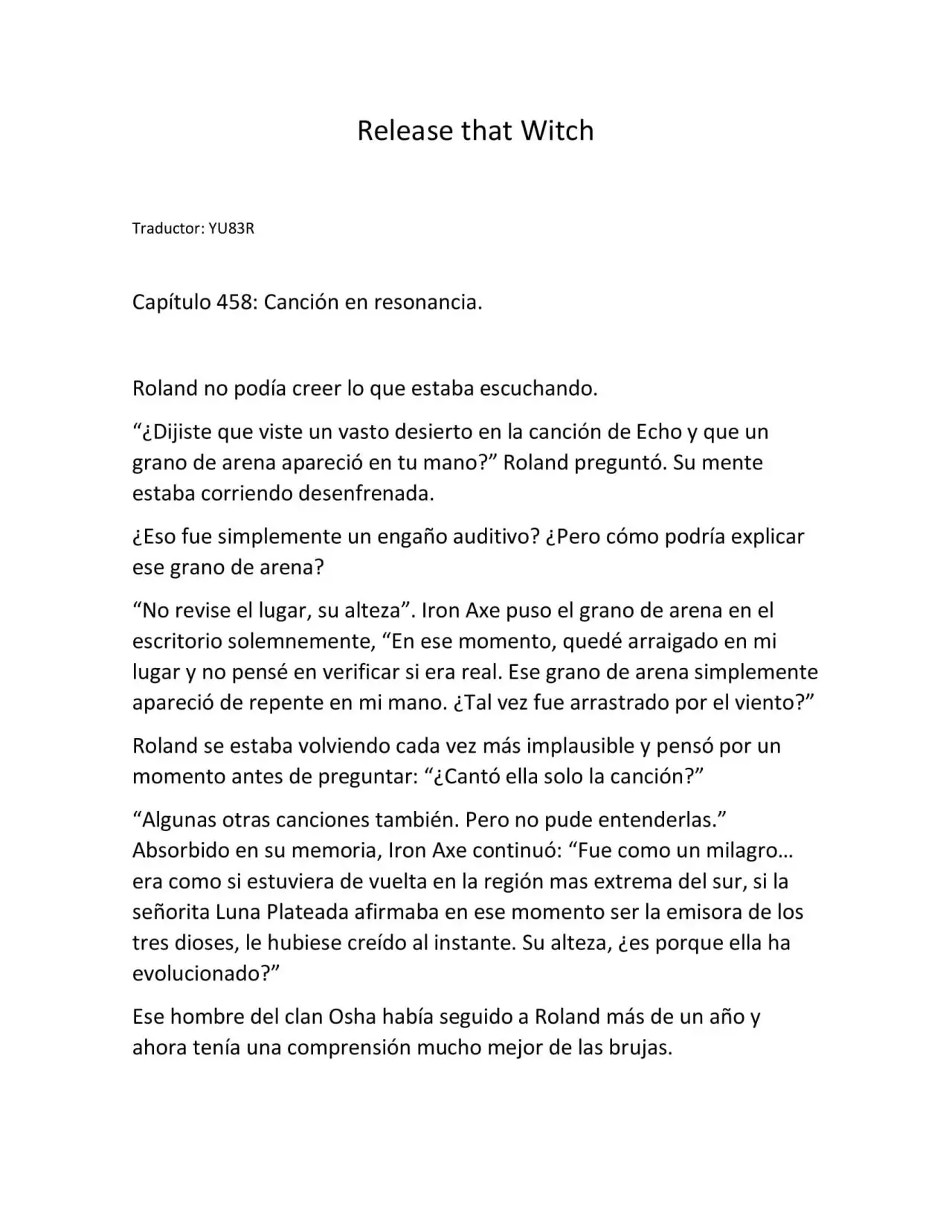 Release that Witch

Traductor: YU83R

Capítulo 458: Canción en resonancia.

Roland no podía creer lo que estaba escuchando.

"¿Dijiste que viste un vasto desierto en la canción de Echo y que un grano de arena apareció en tu mano?" Roland preguntó. Su mente estaba corriendo desenfrenada.

¿Eso fue simplemente un engaño auditivo? ¿Pero cómo podría explicar ese grano de arena?

"No revise el lugar, su alteza". Iron Axe puso el grano de arena en el escritorio solemnemente, "En ese momento, quedé arraigado en mi lugar y no pensé en verificar si era real. Ese grano de arena simplemente apareció de repente en mi mano. ¿Tal vez fue arrastrado por el viento?"

Roland se estaba volviendo cada vez más implausible y pensó por un momento antes de preguntar: "¿Cantó ella solo la canción?"

"Algunas otras canciones también. Pero no pude entenderlas." Absorbido en su memoria, Iron Axe continuó: "Fue como un milagro… era como si estuviera de vuelta en la región mas extrema del sur, si la señorita Luna Plateada afirmaba en ese momento ser la emisora de los tres dioses, le hubiese creído al instante. Su alteza, ¿es porque ella ha evolucionado?"

Ese hombre del clan Osha había seguido a Roland más de un año y ahora tenía una comprensión mucho mejor de las brujas.